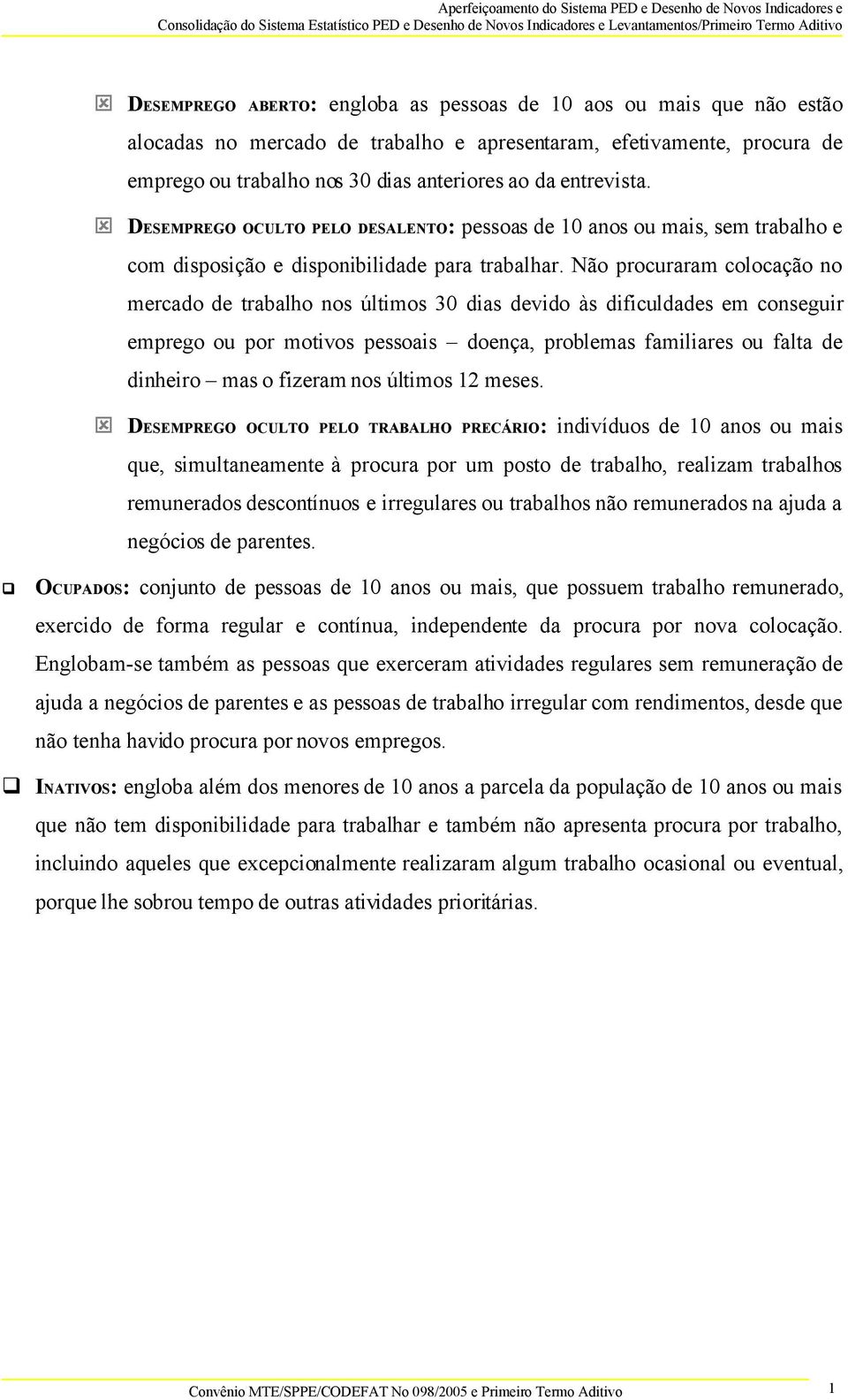 Aperfeiçoamento do Sistema PED e Desenho de Novos Indicadores e
Consolidação do Sistema Estatístico PED e Desenho de Novos Indicadores e Levantamentos/Primeiro Termo Aditivo

DESEMPREGO ABERTO: engloba as pessoas de 10 aos ou mais que não estão alocadas no mercado de trabalho e apresentaram, efetivamente, procura de emprego ou trabalho nos 30 dias anteriores ao da entrevista.

DESEMPREGO OCULTO PELO DESALENTO: pessoas de 10 anos ou mais, sem trabalho e com disposição e disponibilidade para trabalhar. Não procuraram colocação no mercado de trabalho nos últimos 30 dias devido às dificuldades em conseguir emprego ou por motivos pessoais – doença, problemas familiares ou falta de dinheiro – mas o fizeram nos últimos 12 meses.

DESEMPREGO OCULTO PELO TRABALHO PRECÁRIO: indivíduos de 10 anos ou mais que, simultaneamente à procura por um posto de trabalho, realizam trabalhos remunerados descontínuos e irregulares ou trabalhos não remunerados na ajuda a negócios de parentes.

OCUPADOS: conjunto de pessoas de 10 anos ou mais, que possuem trabalho remunerado, exercido de forma regular e contínua, independente da procura por nova colocação. Englobam-se também as pessoas que exerceram atividades regulares sem remuneração de ajuda a negócios de parentes e as pessoas de trabalho irregular com rendimentos, desde que não tenha havido procura por novos empregos.

INATIVOS: engloba além dos menores de 10 anos a parcela da população de 10 anos ou mais que não tem disponibilidade para trabalhar e também não apresenta procura por trabalho, incluindo aqueles que excepcionalmente realizaram algum trabalho ocasional ou eventual, porque lhe sobrou tempo de outras atividades prioritárias.

Convênio MTE/SPPE/CODEFAT No 098/2005 e Primeiro Termo Aditivo 1